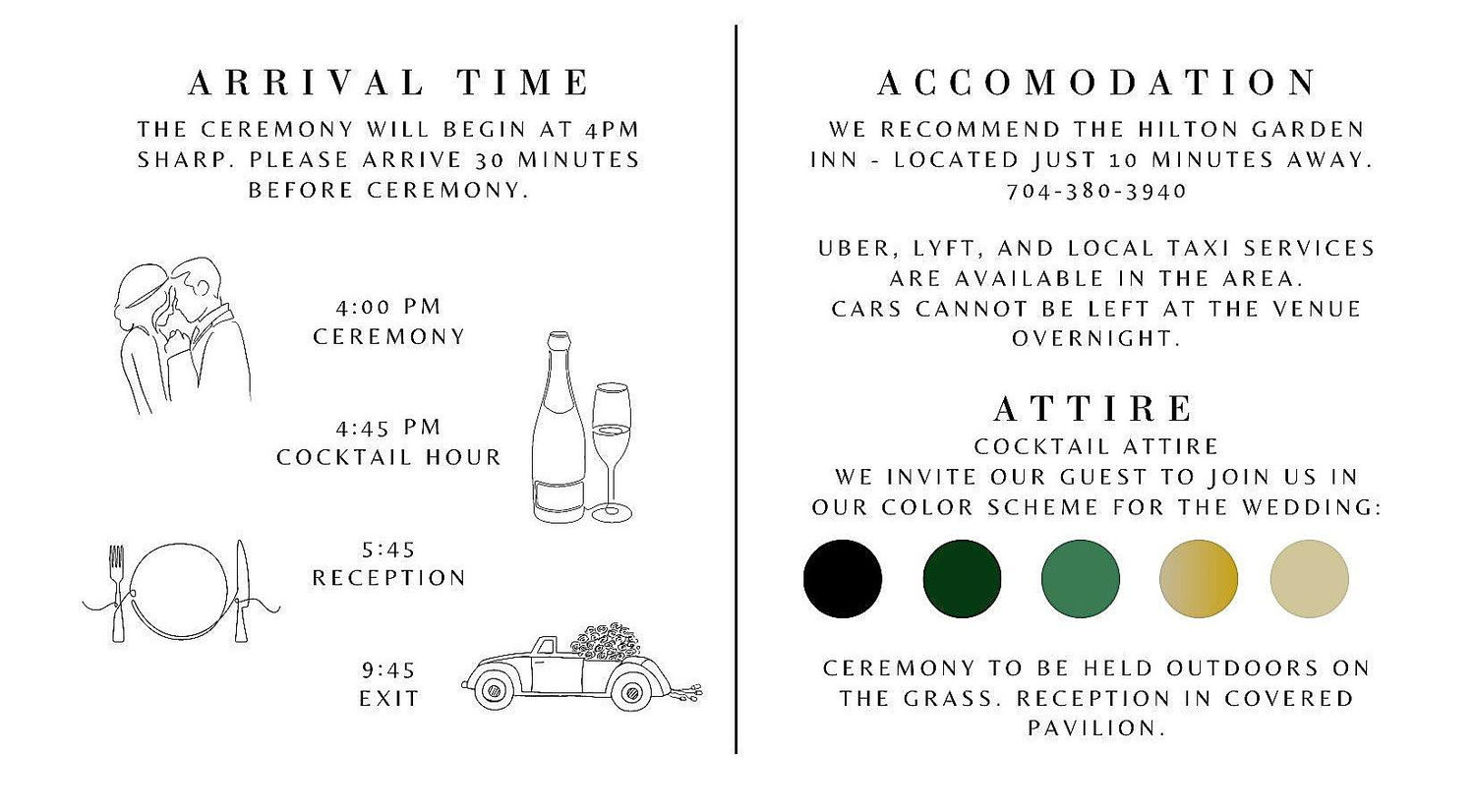 ARRIVAL TIME

THE CEREMONY WILL BEGIN AT 4PM SHARP. PLEASE ARRIVE 30 MINUTES BEFORE CEREMONY.

4:00 PM
CEREMONY

4:45 PM
COCKTAIL HOUR

5:45
RECEPTION

9:45
EXIT

ACCOMODATION

WE RECOMMEND THE HILTON GARDEN INN - LOCATED JUST 10 MINUTES AWAY.
704-380-3940

UBER, LYFT, AND LOCAL TAXI SERVICES ARE AVAILABLE IN THE AREA.
CARS CANNOT BE LEFT AT THE VENUE OVERNIGHT.

ATTIRE

COCKTAIL ATTIRE
WE INVITE OUR GUEST TO JOIN US IN OUR COLOR SCHEME FOR THE WEDDING:

CEREMONY TO BE HELD OUTDOORS ON THE GRASS. RECEPTION IN COVERED PAVILION.